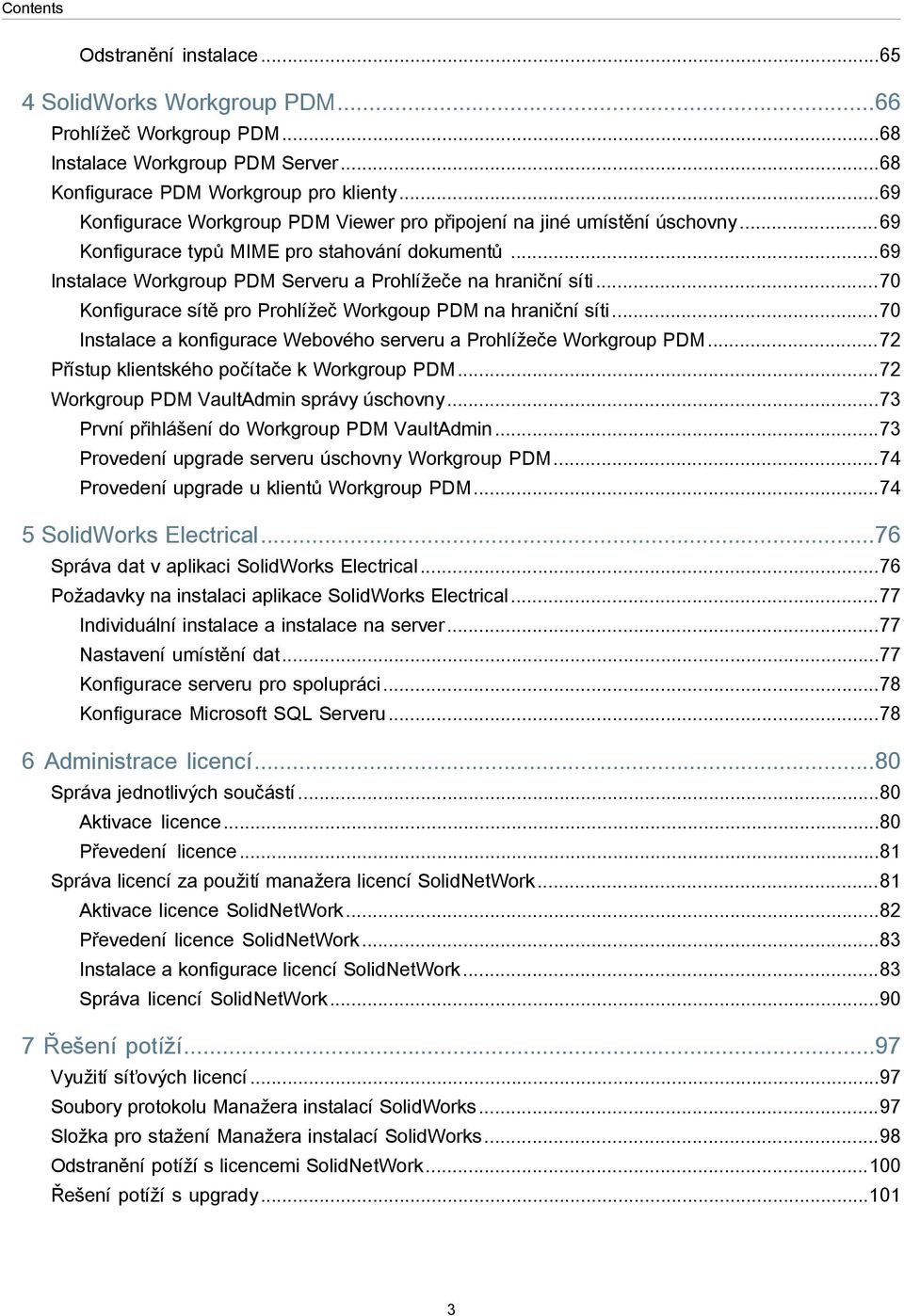 Contents

Odstranění instalace...65

4 SolidWorks Workgroup PDM...66
Prohlížeč Workgroup PDM...68
Instalace Workgroup PDM Server...68
Konfigurace PDM Workgroup pro klienty...69
Konfigurace Workgroup PDM Viewer pro připojení na jiné umístění úschovny...69
Konfigurace typů MIME pro stahování dokumentů...69
Instalace Workgroup PDM Serveru a Prohlížeče na hraniční síti...70
Konfigurace sítě pro Prohlížeč Workgoup PDM na hraniční síti...70
Instalace a konfigurace Webového serveru a Prohlížeče Workgroup PDM...72
Přístup klientského počítače k Workgroup PDM...72
Workgroup PDM VaultAdmin správy úschovny...73
První přihlášení do Workgroup PDM VaultAdmin...73
Provedení upgrade serveru úschovny Workgroup PDM...74
Provedení upgrade u klientů Workgroup PDM...74

5 SolidWorks Electrical...76
Správa dat v aplikaci SolidWorks Electrical...76
Požadavky na instalaci aplikace SolidWorks Electrical...77
Individuální instalace a instalace na server...77
Nastavení umístění dat...77
Konfigurace serveru pro spolupráci...78
Konfigurace Microsoft SQL Serveru...78

6 Administrace licencí...80
Správa jednotlivých součástí...80
Aktivace licence...80
Převedení licence...81
Správa licencí za použití manažera licencí SolidNetWork...81
Aktivace licence SolidNetWork...82
Převedení licence SolidNetWork...83
Instalace a konfigurace licencí SolidNetWork...83
Správa licencí SolidNetWork...90

7 Řešení potíží...97
Využití síťových licencí...97
Soubory protokolu Manažera instalací SolidWorks...97
Složka pro stažení Manažera instalací SolidWorks...98
Odstranění potíží s licencemi SolidNetWork...100
Řešení potíží s upgrady...101

3